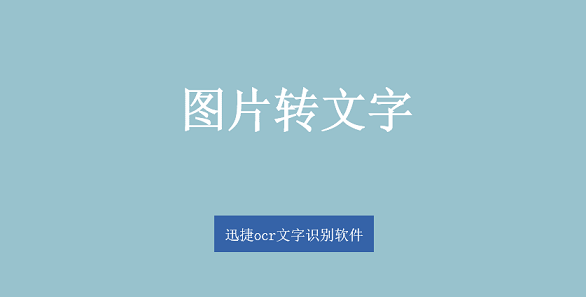 图片转文字

迅捷ocr文字识别软件